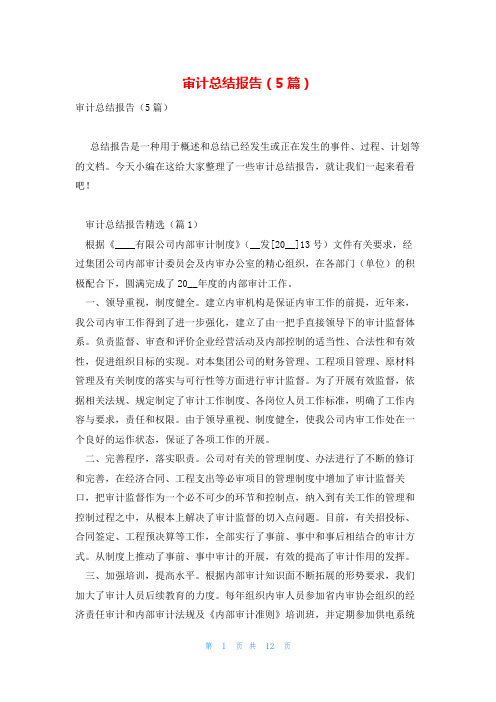 审计总结报告（5篇）

审计总结报告（5篇）

总结报告是一种用于概述和总结已经发生或正在发生的事件、过程、计划等的文档。今天小编在这给大家整理了一些审计总结报告，就让我们一起来看看吧！

审计总结报告精选（篇1）

根据《____有限公司内部审计制度》（__发[20__]13号）文件有关要求，经过集团公司内部审计委员会及内审办公室的精心组织，在各部门（单位）的积极配合下，圆满完成了20__年度的内部审计工作。

一、领导重视，制度健全。建立内审机构是保证内审工作的前提，近年来，我公司内审工作得到了进一步强化，建立了由一把手直接领导下的审计监督体系。负责监督、审查和评价企业经营活动及内部控制的适当性、合法性和有效性，促进组织目标的实现。对本集团公司的财务管理、工程项目管理、原材料管理及有关制度的落实与可行性等方面进行审计监督。为了开展有效监督，依据相关法规、规定制定了审计工作制度、各岗位人员工作标准，明确了工作内容与要求，责任和权限。由于领导重视、制度健全，使我公司内审工作处在一个良好的运作状态，保证了各项工作的开展。

二、完善程序，落实职责。公司对有关的管理制度、办法进行了不断的修订和完善，在经济合同、工程支出等必审项目的管理制度中增加了审计监督关口，把审计监督作为一个必不可少的环节和控制点，纳入到有关工作的管理和控制过程之中，从根本上解决了审计监督的切入点问题。目前，有关招投标、合同签定、工程预决算等工作，全部实行了事前、事中和事后相结合的审计方式。从制度上推动了事前、事中审计的开展，有效的提高了审计作用的发挥。

三、加强培训，提高水平。根据内部审计知识面不断拓展的形势要求，我们加大了审计人员后续教育的力度。每年组织内审人员参加省内审协会组织的经济责任审计和内部审计法规及《内部审计准则》培训班，并定期参加供电系统

第 1 页 共 12 页